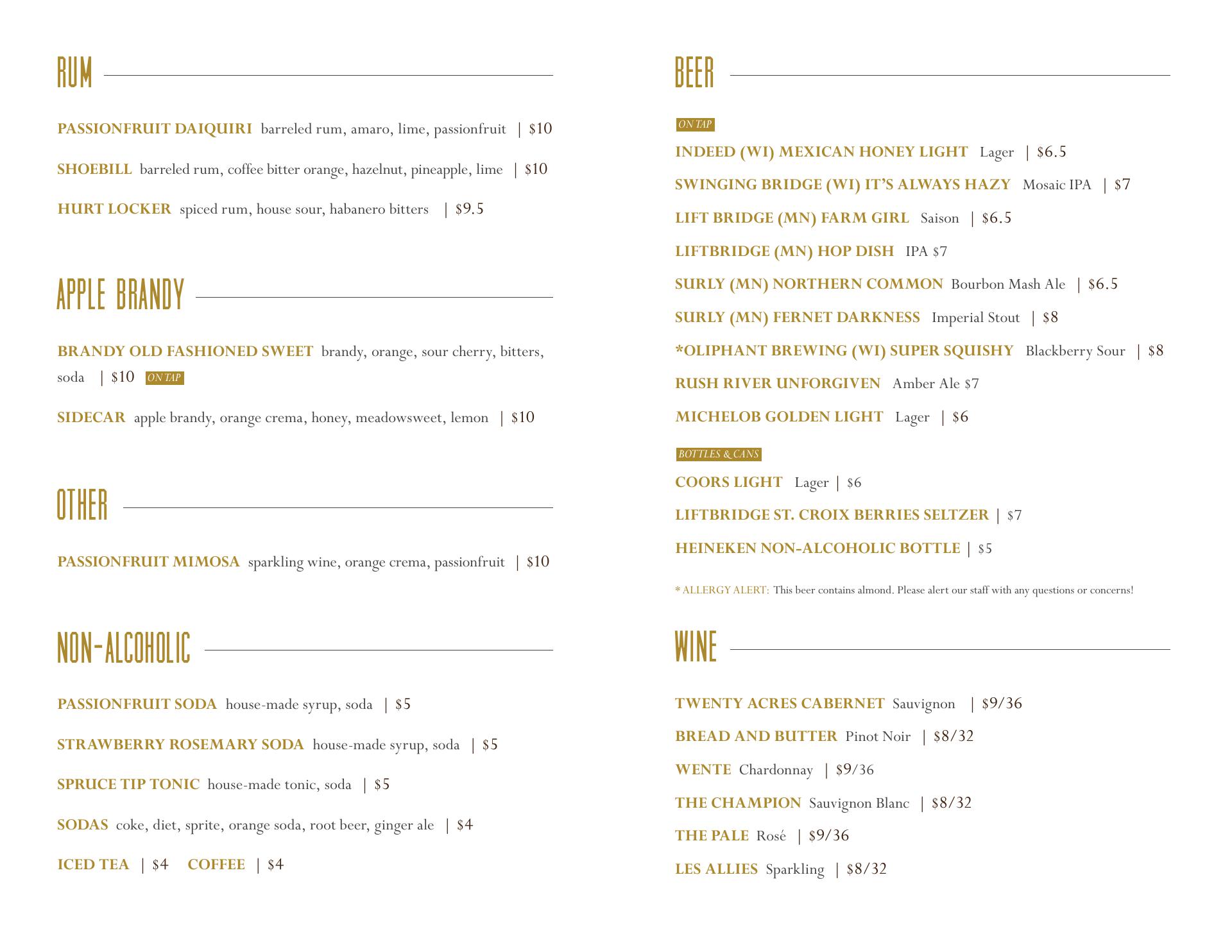 RUM

PASSIONFRUIT DAIQUIRI barreled rum, amaro, lime, passionfruit | $10

SHOEBILL barreled rum, coffee bitter orange, hazelnut, pineapple, lime | $10

HURT LOCKER spiced rum, house sour, habanero bitters | $9.5

APPLE BRANDY

BRANDY OLD FASHIONED SWEET brandy, orange, sour cherry, bitters, soda | $10 ON TAP

SIDECAR apple brandy, orange crema, honey, meadowsweet, lemon | $10

OTHER

PASSIONFRUIT MIMOSA sparkling wine, orange crema, passionfruit | $10

NON-ALCOHOLIC

PASSIONFRUIT SODA house-made syrup, soda | $5

STRAWBERRY ROSEMARY SODA house-made syrup, soda | $5

SPRUCE TIP TONIC house-made tonic, soda | $5

SODAS coke, diet, sprite, orange soda, root beer, ginger ale | $4

ICED TEA | $4 COFFEE | $4

BEER

ON TAP

INDEED (WI) MEXICAN HONEY LIGHT Lager | $6.5

SWINGING BRIDGE (WI) IT'S ALWAYS HAZY Mosaic IPA | $7

LIFT BRIDGE (MN) FARM GIRL Saison | $6.5

LIFTBRIDGE (MN) HOP DISH IPA $7

SURLY (MN) NORTHERN COMMON Bourbon Mash Ale | $6.5

SURLY (MN) FERNET DARKNESS Imperial Stout | $8

*OLIPHANT BREWING (WI) SUPER SQUISHY Blackberry Sour | $8

RUSH RIVER UNFORGIVEN Amber Ale $7

MICHELOB GOLDEN LIGHT Lager | $6

BOTTLES & CANS

COORS LIGHT Lager | $6

LIFTBRIDGE ST. CROIX BERRIES SELTZER | $7

HEINEKEN NON-ALCOHOLIC BOTTLE | $5

* ALLERGY ALERT: This beer contains almond. Please alert our staff with any questions or concerns!

WINE

TWENTY ACRES CABERNET Sauvignon | $9/36

BREAD AND BUTTER Pinot Noir | $8/32

WENTE Chardonnay | $9/36

THE CHAMPION Sauvignon Blanc | $8/32

THE PALE Rosé | $9/36

LES ALLIES Sparkling | $8/32